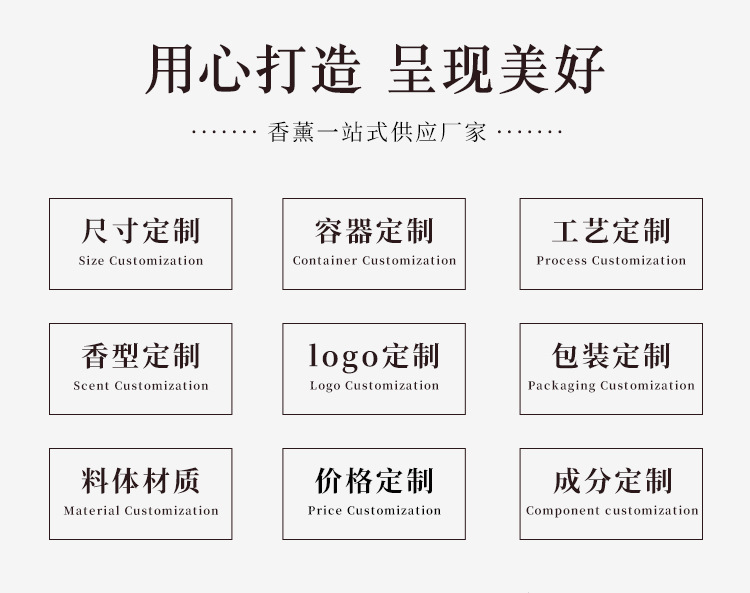 用心打造 呈现美好

······· 香薰一站式供应厂家 ·······

尺寸定制
Size Customization

容器定制
Container Customization

工艺定制
Process Customization

香型定制
Scent Customization

logo定制
Logo Customization

包装定制
Packaging Customization

料体材质
Material Customization

价格定制
Price Customization

成分定制
Component customization